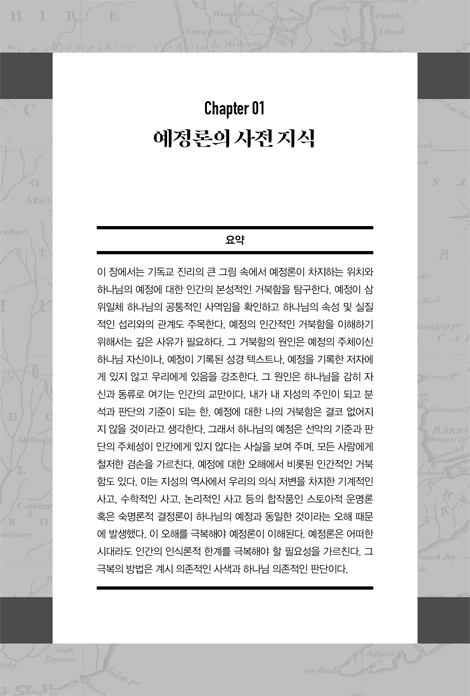 Chapter 01

예정론의 사전 지식

요약

이 장에서는 기독교 진리의 큰 그림 속에서 예정론이 차지하는 위치와 하나님의 예정에 대한 인간의 본성적인 거북함을 탐구한다. 예정이 삼위일체 하나님의 공통적인 사역임을 확인하고 하나님의 속성 및 실질적인 섭리와의 관계도 주목한다. 예정의 인간적인 거북함을 이해하기 위해서는 깊은 사유가 필요하다. 그 거북함의 원인은 예정의 주체이신 하나님 자신이나, 예정이 기록된 성경 텍스트나, 예정을 기록한 저자에게 있지 않고 우리에게 있음을 강조한다. 그 원인은 하나님을 감히 자신과 동류로 여기는 인간의 교만이다. 내가 내 지성의 주인이 되고 분석과 판단의 기준이 되는 한, 예정에 대한 나의 거북함은 결코 없어지지 않을 것이라고 생각한다. 그래서 하나님의 예정은 선악의 기준과 판단의 주체성이 인간에게 있지 않다는 사실을 보여 주며, 모든 사람에게 철저한 겸손을 가르친다. 예정에 대한 오해에서 비롯된 인간적인 거북함도 있다. 이는 지성의 역사에서 우리의 의식 저변을 차지한 기계적인 사고, 수학적인 사고, 논리적인 사고 등의 합작품인 스토아적 운명론 혹은 숙명론적 결정론이 하나님의 예정과 동일한 것이라는 오해 때문에 발생했다. 이 오해를 극복해야 예정론이 이해된다. 예정론은 어떠한 시대라도 인간의 인식론적 한계를 극복해야 할 필요성을 가르친다. 그 극복의 방법은 계시 의존적인 사색과 하나님 의존적인 판단이다.